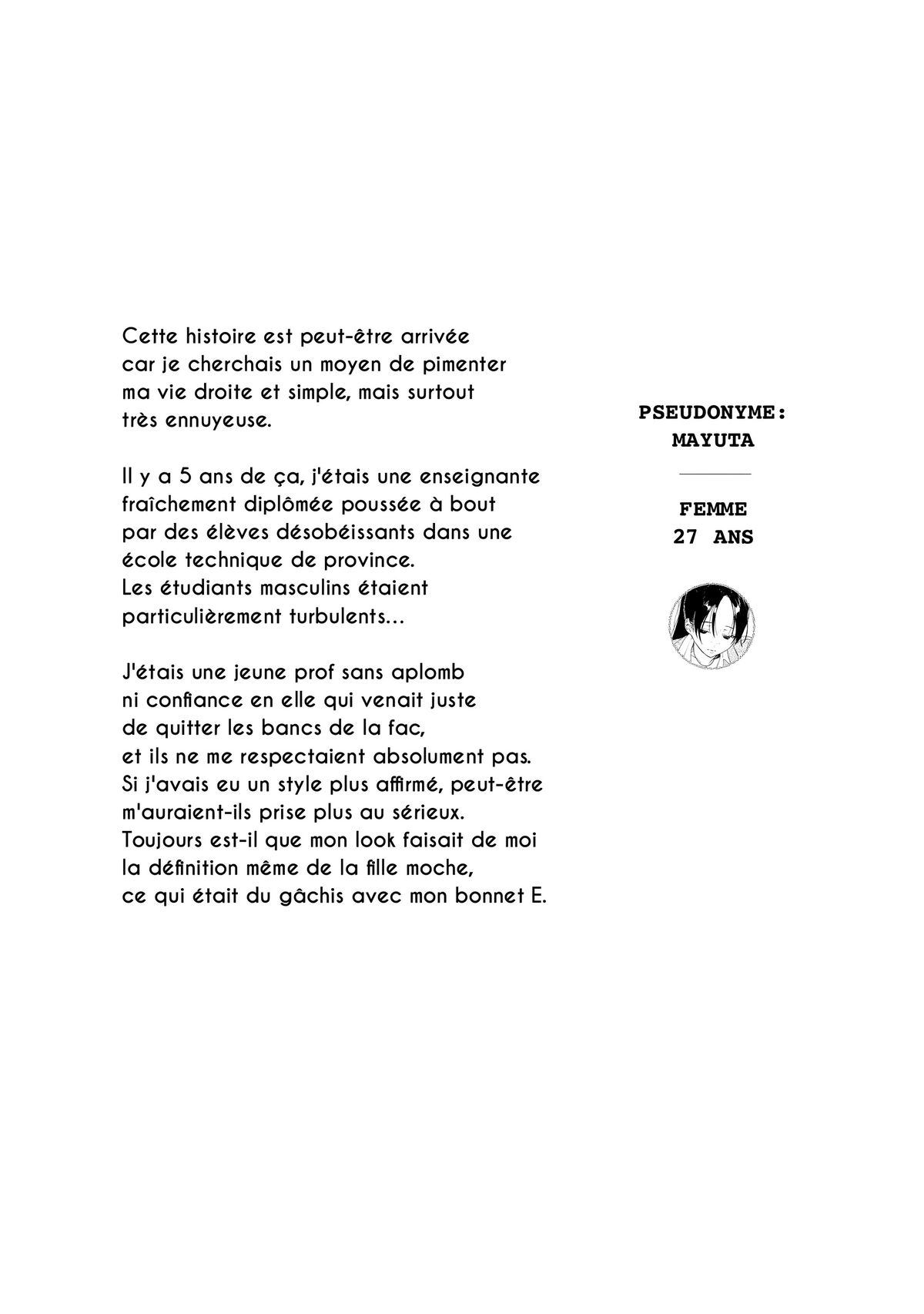 Cette histoire est peut-être arrivée car je cherchais un moyen de pimenter ma vie droite et simple, mais surtout très ennuyeuse.

Il y a 5 ans de ça, j'étais une enseignante fraîchement diplômée poussée à bout par des élèves désobéissants dans une école technique de province.
Les étudiants masculins étaient particulièrement turbulents...

J'étais une jeune prof sans aplomb ni confiance en elle qui venait juste de quitter les bancs de la fac, et ils ne me respectaient absolument pas.
Si j'avais eu un style plus affirmé, peut-être m'auraient-ils prise plus au sérieux.
Toujours est-il que mon look faisait de moi la définition même de la fille moche, ce qui était du gâchis avec mon bonnet E.

PSEUDONYME:
MAYUTA

FEMME
27 ANS